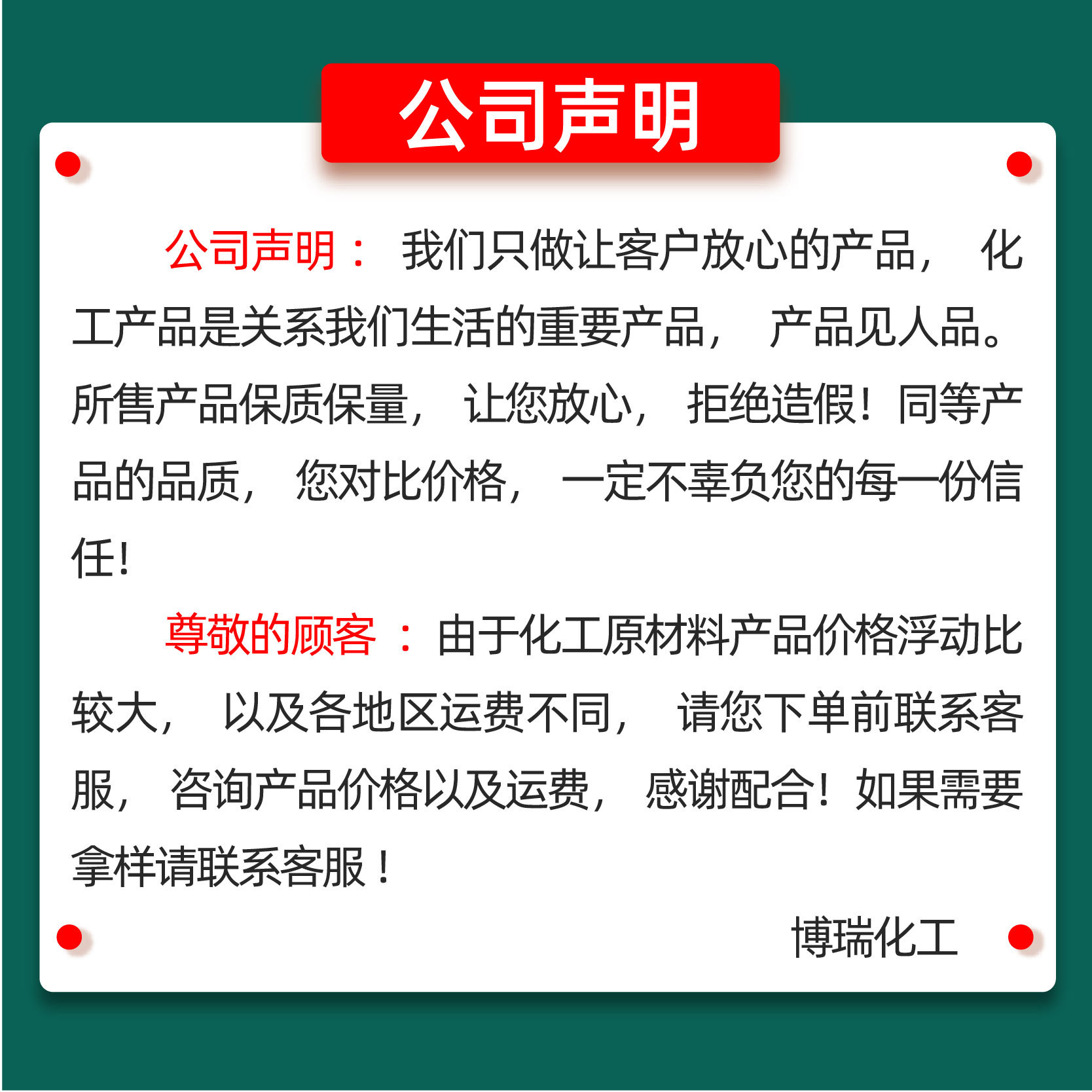 公司声明

公司声明：我们只做让客户放心的产品，化工产品是关系我们生活的重要产品，产品见人品。所售产品保质保量，让您放心，拒绝造假！同等产品的品质，您对比价格，一定不辜负您的每一份信任！

尊敬的顾客：由于化工原材料产品价格浮动比较大，以及各地区运费不同，请您下单前联系客服，咨询产品价格以及运费，感谢配合！如果需要拿样请联系客服！

博瑞化工